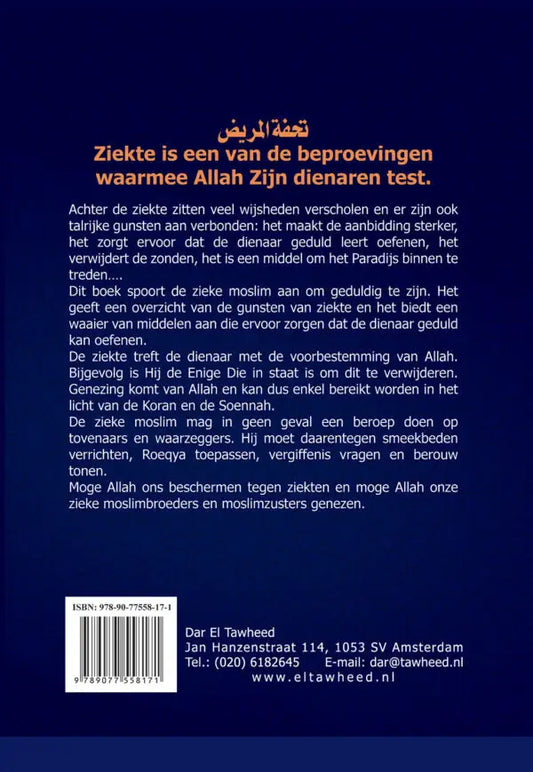 تحفة المريض
Ziekte is een van de beproevingen waarmee Allah Zijn dienaren test.

Achter de ziekte zitten veel wijsheden verscholen en er zijn ook talrijke gunsten aan verbonden: het maakt de aanbidding sterker, het zorgt ervoor dat de dienaar geduld leert oefenen, het verwijdert de zonden, het is een middel om het Paradijs binnen te treden....
Dit boek spoort de zieke moslim aan om geduldig te zijn. Het geeft een overzicht van de gunsten van ziekte en het biedt een waaier van middelen aan die ervoor zorgen dat de dienaar geduld kan oefenen.
De ziekte treft de dienaar met de voorbestemming van Allah. Bijgevolg is Hij de Enige Die in staat is om dit te verwijderen. Genezing komt van Allah en kan dus enkel bereikt worden in het licht van de Koran en de Soennah.
De zieke moslim mag in geen geval een beroep doen op tovenaars en waarzeggers. Hij moet daarentegen smeekbeden verrichten, Roeqya toepassen, vergiffenis vragen en berouw tonen.
Moge Allah ons beschermen tegen ziekten en moge Allah onze zieke moslimbroeders en moslimzusters genezen.

ISBN: 978-90-77558-17-1
9 789077 558171

Dar El Tawheed
Jan Hanzenstraat 114, 1053 SV Amsterdam
Tel.: (020) 6182645 E-mail: dar@tawheed.nl
www.eltawheed.nl